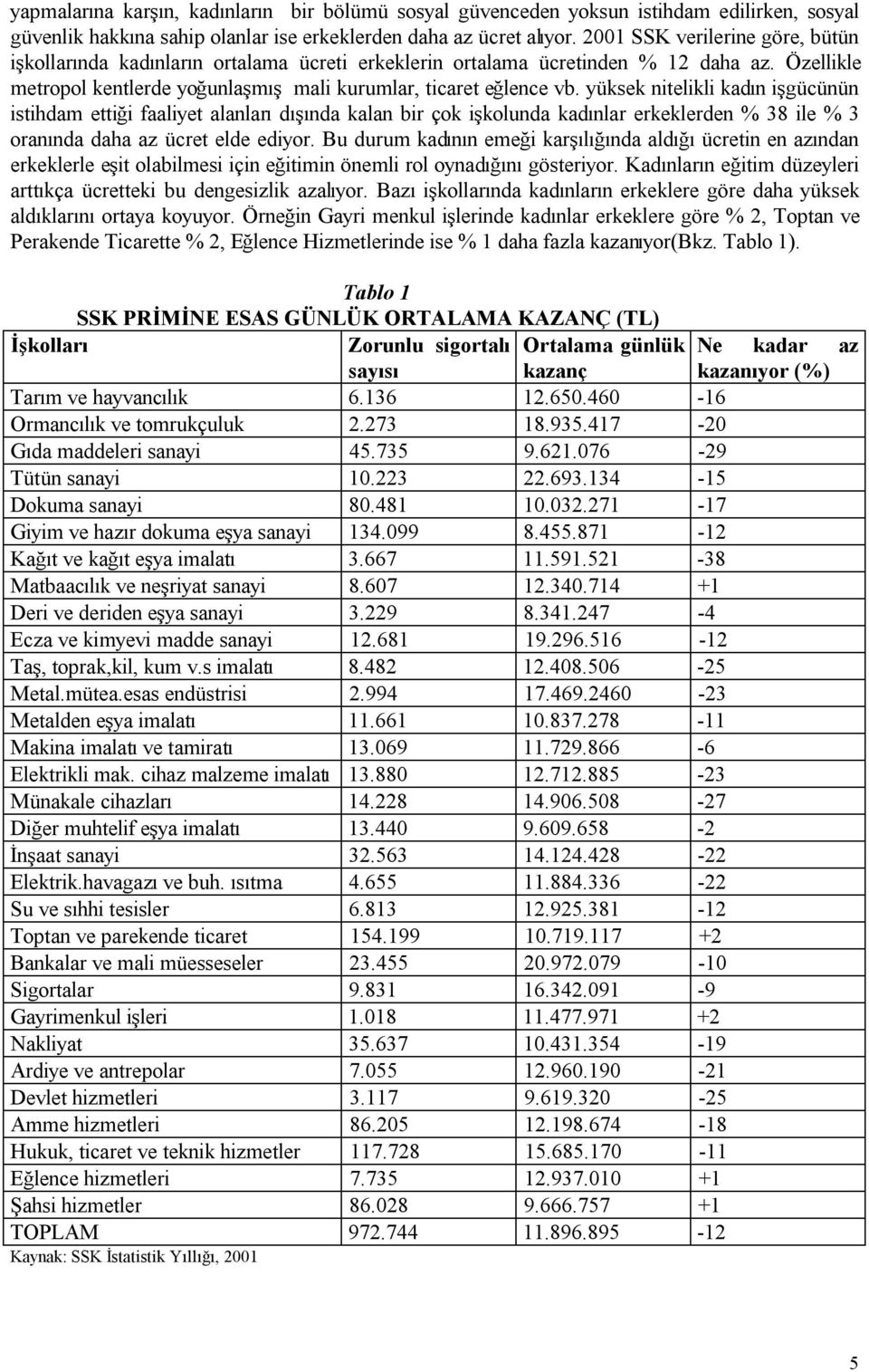 yapmalarına karşın, kadınların bir bölümü sosyal güvenceden yoksun istihdam edilirken, sosyal güvenlik hakkına sahip olanlar ise erkeklerden daha az ücret alıyor. 2001 SSK verilerine göre, bütün işkollarında kadınların ortalama ücreti erkeklerin ortalama ücretinden % 12 daha az. Özellikle metropol kentlerde yoğunlaşmış mali kurumlar, ticaret eğlence vb. yüksek nitelikli kadın işgücünün istihdam ettiği faaliyet alanları dışında kalan bir çok işkolunda kadınlar erkeklerden % 38 ile % 3 oranında daha az ücret elde ediyor. Bu durum kadının emeği karşılığında aldığı ücretin en azından erkeklerle eşit olabilmesi için eğitimin önemli rol oynadığını gösteriyor. Kadınların eğitim düzeyleri arttıkça ücretteki bu dengesizlik azalıyor. Bazı işkollarında kadınların erkeklere göre daha yüksek aldıklarını ortaya koyuyor. Örneğin Gayri menkul işlerinde kadınlar erkeklere göre % 2, Toptan ve Perakende Ticarette % 2, Eğlence Hizmetlerinde ise % 1 daha fazla kazanıyor(Bkz. Tablo 1).

Tablo 1
SSK PRİMİNE ESAS GÜNLÜK ORTALAMA KAZANÇ (TL)

| İşkolları | Zorunlu sigortalı sayısı | Ortalama günlük kazanç | Ne kadar az kazanıyor (%) |
|---|---|---|---|
| Tarım ve hayvancılık | 6.136 | 12.650.460 | -16 |
| Ormancılık ve tomrukçuluk | 2.273 | 18.935.417 | -20 |
| Gıda maddeleri sanayi | 45.735 | 9.621.076 | -29 |
| Tütün sanayi | 10.223 | 22.693.134 | -15 |
| Dokuma sanayi | 80.481 | 10.032.271 | -17 |
| Giyim ve hazır dokuma eşya sanayi | 134.099 | 8.455.871 | -12 |
| Kağıt ve kağıt eşya imalatı | 3.667 | 11.591.521 | -38 |
| Matbaacılık ve neşriyat sanayi | 8.607 | 12.340.714 | +1 |
| Deri ve deriden eşya sanayi | 3.229 | 8.341.247 | -4 |
| Ecza ve kimyevi madde sanayi | 12.681 | 19.296.516 | -12 |
| Taş, toprak,kil, kum v.s imalatı | 8.482 | 12.408.506 | -25 |
| Metal.mütea.esas endüstrisi | 2.994 | 17.469.2460 | -23 |
| Metalden eşya imalatı | 11.661 | 10.837.278 | -11 |
| Makina imalatı ve tamiratı | 13.069 | 11.729.866 | -6 |
| Elektrikli mak. cihaz malzeme imalatı | 13.880 | 12.712.885 | -23 |
| Münakale cihazları | 14.228 | 14.906.508 | -27 |
| Diğer muhtelif eşya imalatı | 13.440 | 9.609.658 | -2 |
| İnşaat sanayi | 32.563 | 14.124.428 | -22 |
| Elektrik.havagazı ve buh. ısıtma | 4.655 | 11.884.336 | -22 |
| Su ve sıhhi tesisler | 6.813 | 12.925.381 | -12 |
| Toptan ve parekende ticaret | 154.199 | 10.719.117 | +2 |
| Bankalar ve mali müesseseler | 23.455 | 20.972.079 | -10 |
| Sigortalar | 9.831 | 16.342.091 | -9 |
| Gayrimenkul işleri | 1.018 | 11.477.971 | +2 |
| Nakliyat | 35.637 | 10.431.354 | -19 |
| Ardiye ve antrepolar | 7.055 | 12.960.190 | -21 |
| Devlet hizmetleri | 3.117 | 9.619.320 | -25 |
| Amme hizmetleri | 86.205 | 12.198.674 | -18 |
| Hukuk, ticaret ve teknik hizmetler | 117.728 | 15.685.170 | -11 |
| Eğlence hizmetleri | 7.735 | 12.937.010 | +1 |
| Şahsi hizmetler | 86.028 | 9.666.757 | +1 |
| TOPLAM | 972.744 | 11.896.895 | -12 |

Kaynak: SSK İstatistik Yıllığı, 2001

5